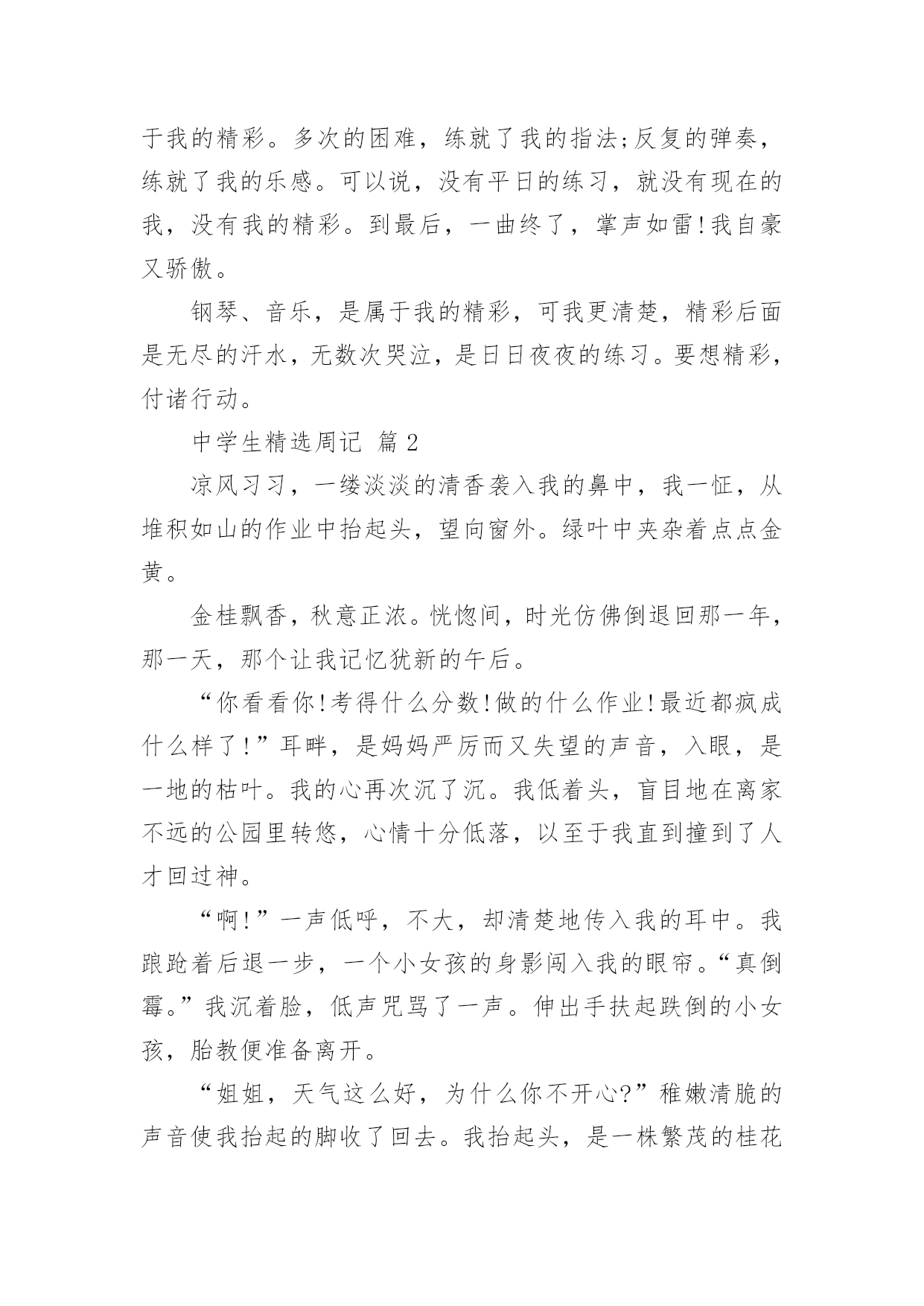 于我的精彩。多次的困难，练就了我的指法;反复的弹奏，练就了我的乐感。可以说，没有平日的练习，就没有现在的我，没有我的精彩。到最后，一曲终了，掌声如雷!我自豪又骄傲。

钢琴、音乐，是属于我的精彩，可我更清楚，精彩后面是无尽的汗水，无数次哭泣，是日日夜夜的练习。要想精彩，付诸行动。

中学生精选周记 篇2

凉风习习，一缕淡淡的清香袭入我的鼻中，我一怔，从堆积如山的作业中抬起头，望向窗外。绿叶中夹杂着点点金黄。

金桂飘香，秋意正浓。恍惚间，时光仿佛倒退回那一年，那一天，那个让我记忆犹新的午后。

“你看看你!考得什么分数!做的什么作业!最近都疯成什么样了!”耳畔，是妈妈严厉而又失望的声音，入眼，是一地的枯叶。我的心再次沉了沉。我低着头，盲目地在离家不远的公园里转悠，心情十分低落，以至于我直到撞到了人才回过神。

“啊!”一声低呼，不大，却清楚地传入我的耳中。我踉跄着后退一步，一个小女孩的身影闯入我的眼帘。“真倒霉。”我沉着脸，低声咒骂了一声。伸出手扶起跌倒的小女孩，胎教便准备离开。

“姐姐，天气这么好，为什么你不开心?”稚嫩清脆的声音使我抬起的脚收了回去。我抬起头，是一株繁茂的桂花